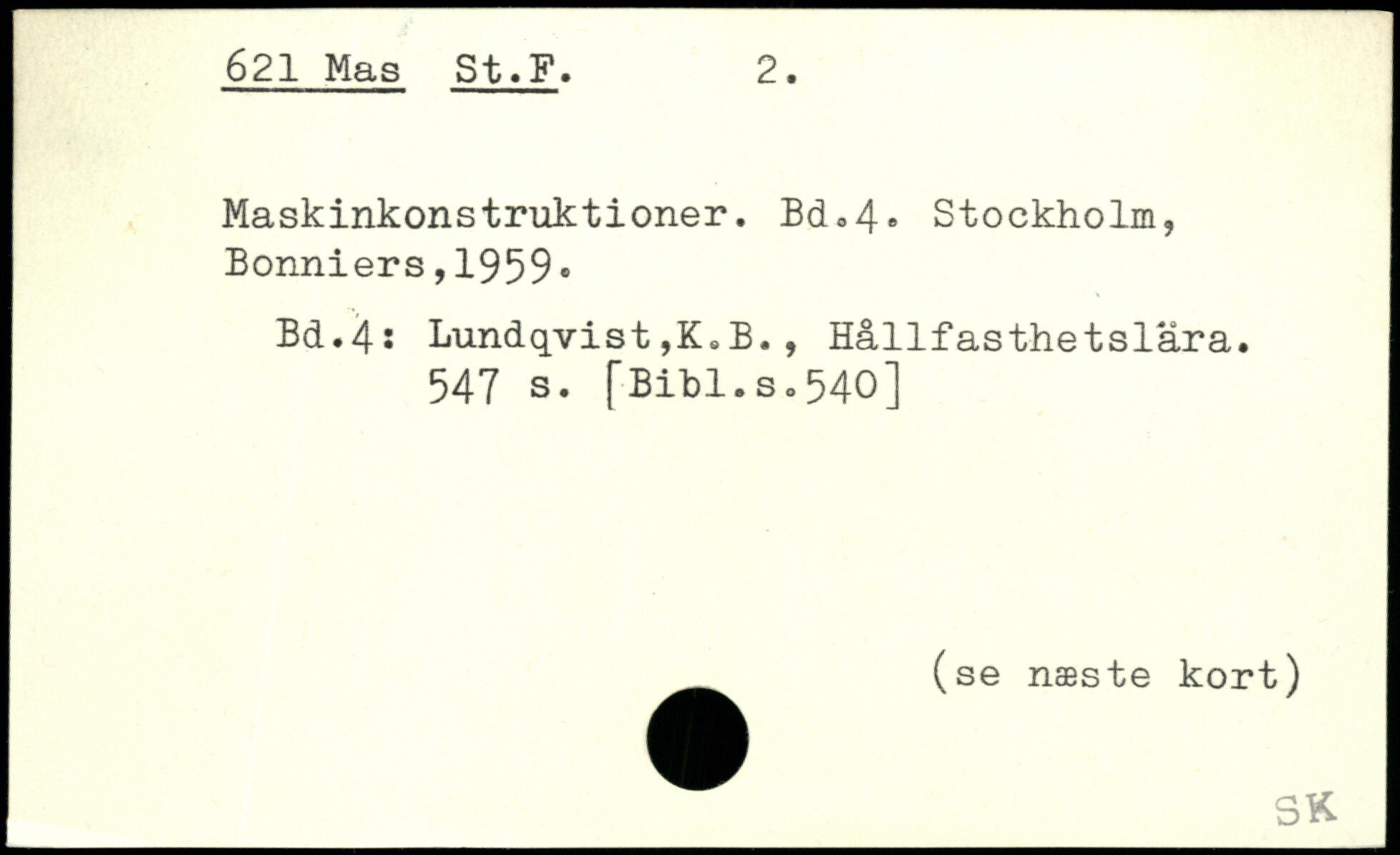 621 Mas St.F. 2.

Maskinkonstruktioner. Bd.4. Stockholm, Bonniers,1959.

Bd.4: Lundqvist,K.B., Hållfasthetslära.
547 s. [Bibl.s.540]

(se næste kort)

SK